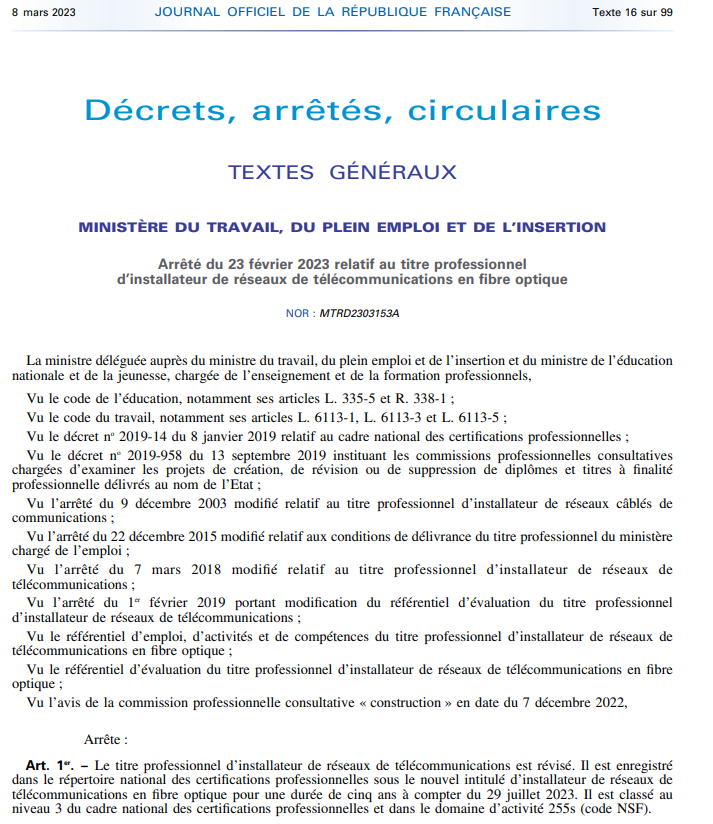 8 mars 2023 JOURNAL OFFICIEL DE LA RÉPUBLIQUE FRANÇAISE Texte 16 sur 99

Décrets, arrêtés, circulaires

TEXTES GÉNÉRAUX

MINISTÈRE DU TRAVAIL, DU PLEIN EMPLOI ET DE L'INSERTION

Arrêté du 23 février 2023 relatif au titre professionnel d'installateur de réseaux de télécommunications en fibre optique

NOR : MTRD2303153A

La ministre déléguée auprès du ministre du travail, du plein emploi et de l'insertion et du ministre de l'éducation nationale et de la jeunesse, chargée de l'enseignement et de la formation professionnels,

Vu le code de l'éducation, notamment ses articles L. 335-5 et R. 338-1 ;

Vu le code du travail, notamment ses articles L. 6113-1, L. 6113-3 et L. 6113-5 ;

Vu le décret nº 2019-14 du 8 janvier 2019 relatif au cadre national des certifications professionnelles ;

Vu le décret nº 2019-958 du 13 septembre 2019 instituant les commissions professionnelles consultatives chargées d'examiner les projets de création, de révision ou de suppression de diplômes et titres à finalité professionnelle délivrés au nom de l'Etat ;

Vu l'arrêté du 9 décembre 2003 modifié relatif au titre professionnel d'installateur de réseaux câblés de communications ;

Vu l'arrêté du 22 décembre 2015 modifié relatif aux conditions de délivrance du titre professionnel du ministère chargé de l'emploi ;

Vu l'arrêté du 7 mars 2018 modifié relatif au titre professionnel d'installateur de réseaux de télécommunications ;

Vu l'arrêté du 1er février 2019 portant modification du référentiel d'évaluation du titre professionnel d'installateur de réseaux de télécommunications ;

Vu le référentiel d'emploi, d'activités et de compétences du titre professionnel d'installateur de réseaux de télécommunications en fibre optique ;

Vu le référentiel d'évaluation du titre professionnel d'installateur de réseaux de télécommunications en fibre optique ;

Vu l'avis de la commission professionnelle consultative « construction » en date du 7 décembre 2022,

Arrête :

Art. 1er. – Le titre professionnel d'installateur de réseaux de télécommunications est révisé. Il est enregistré dans le répertoire national des certifications professionnelles sous le nouvel intitulé d'installateur de réseaux de télécommunications en fibre optique pour une durée de cinq ans à compter du 29 juillet 2023. Il est classé au niveau 3 du cadre national des certifications professionnelles et dans le domaine d'activité 255s (code NSF).